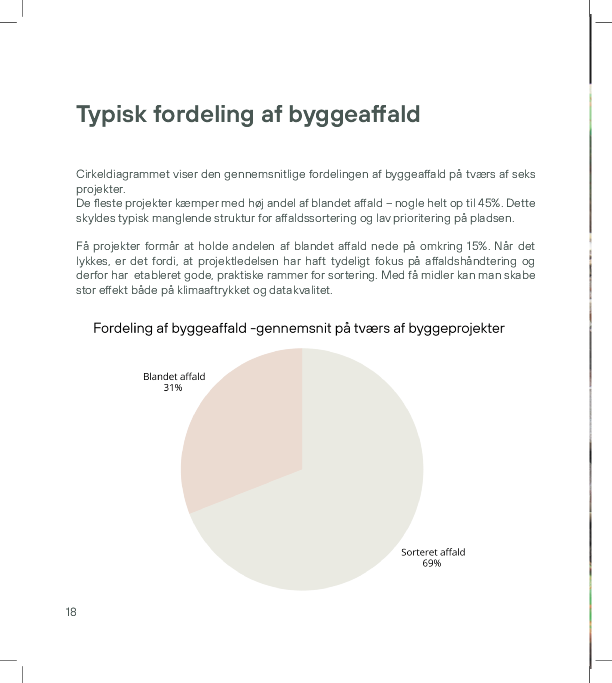 Typisk fordeling af byggeaffald

Cirkeldiagrammet viser den gennemsnitlige fordelingen af byggeaffald på tværs af seks projekter.
De fleste projekter kæmper med høj andel af blandet affald – nogle helt op til 45%. Dette skyldes typisk manglende struktur for affaldssortering og lav prioritering på pladsen.

Få projekter formår at holde andelen af blandet affald nede på omkring 15%. Når det lykkes, er det fordi, at projektledelsen har haft tydeligt fokus på affaldshåndtering og derfor har etableret gode, praktiske rammer for sortering. Med få midler kan man skabe stor effekt både på klimaaftrykket og datakvalitet.

Fordeling af byggeaffald -gennemsnit på tværs af byggeprojekter

Blandet affald
31%

Sorteret affald
69%

18